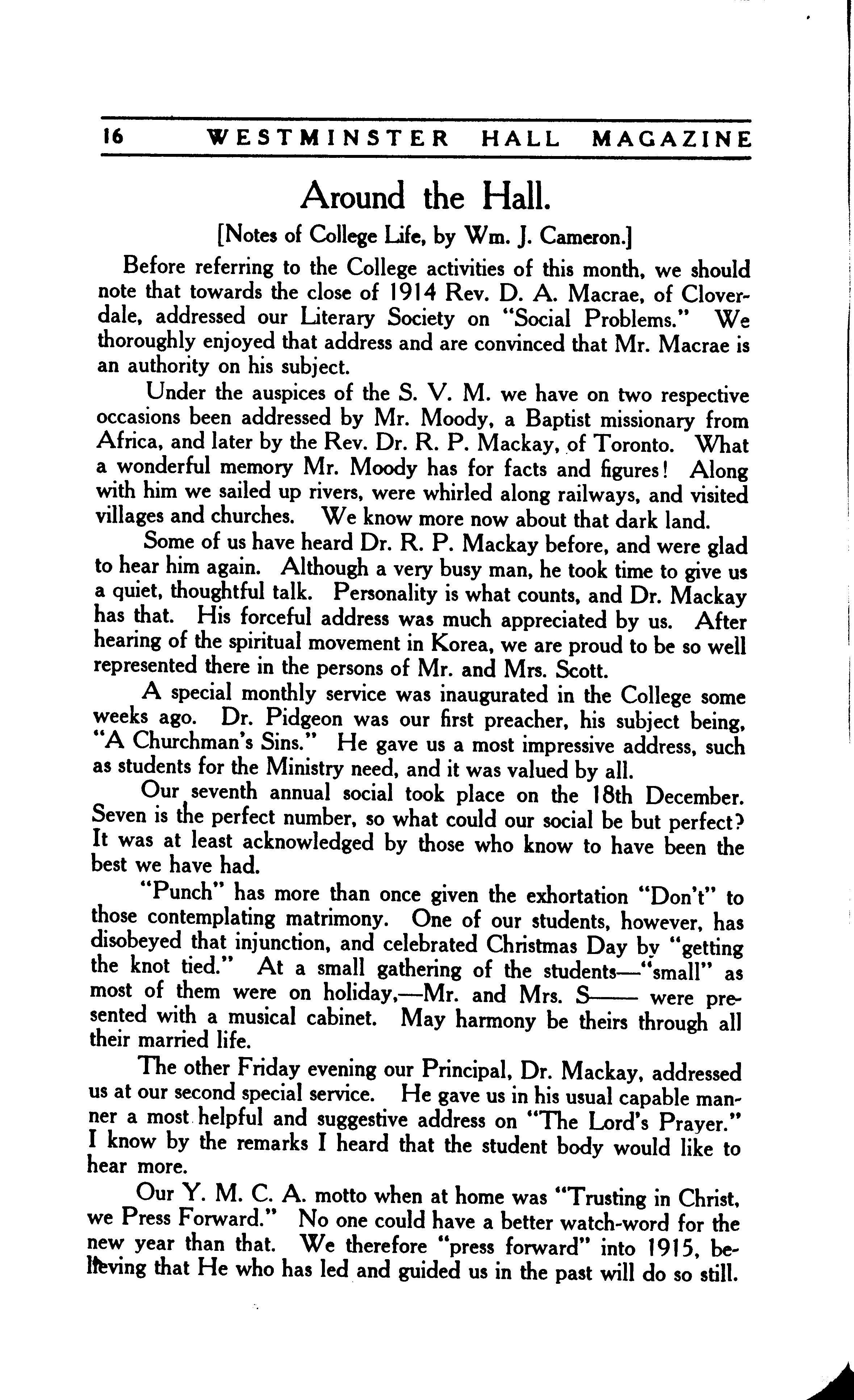 16 WESTMINSTER HALL MAGAZINE

Around the Hall.

[Notes of College Life, by Wm. J. Cameron.]

Before referring to the College activities of this month, we should note that towards the close of 1914 Rev. D. A. Macrae, of Cloverdale, addressed our Literary Society on "Social Problems." We thoroughly enjoyed that address and are convinced that Mr. Macrae is an authority on his subject.

Under the auspices of the S. V. M. we have on two respective occasions been addressed by Mr. Moody, a Baptist missionary from Africa, and later by the Rev. Dr. R. P. Mackay, of Toronto. What a wonderful memory Mr. Moody has for facts and figures! Along with him we sailed up rivers, were whirled along railways, and visited villages and churches. We know more now about that dark land.

Some of us have heard Dr. R. P. Mackay before, and were glad to hear him again. Although a very busy man, he took time to give us a quiet, thoughtful talk. Personality is what counts, and Dr. Mackay has that. His forceful address was much appreciated by us. After hearing of the spiritual movement in Korea, we are proud to be so well represented there in the persons of Mr. and Mrs. Scott.

A special monthly service was inaugurated in the College some weeks ago. Dr. Pidgeon was our first preacher, his subject being, "A Churchman's Sins." He gave us a most impressive address, such as students for the Ministry need, and it was valued by all.

Our seventh annual social took place on the 18th December. Seven is the perfect number, so what could our social be but perfect? It was at least acknowledged by those who know to have been the best we have had.

"Punch" has more than once given the exhortation "Don't" to those contemplating matrimony. One of our students, however, has disobeyed that injunction, and celebrated Christmas Day by "getting the knot tied." At a small gathering of the students—"small" as most of them were on holiday,—Mr. and Mrs. S—— were presented with a musical cabinet. May harmony be theirs through all their married life.

The other Friday evening our Principal, Dr. Mackay, addressed us at our second special service. He gave us in his usual capable manner a most helpful and suggestive address on "The Lord's Prayer." I know by the remarks I heard that the student body would like to hear more.

Our Y. M. C. A. motto when at home was "Trusting in Christ, we Press Forward." No one could have a better watch-word for the new year than that. We therefore "press forward" into 1915, believing that He who has led and guided us in the past will do so still.